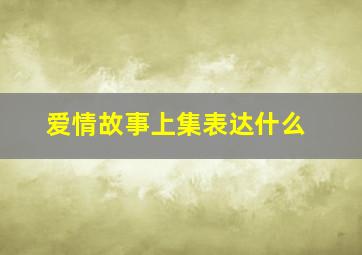 爱情故事上集表达什么